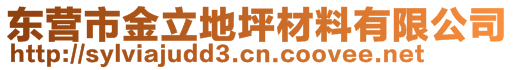 东营市金立地坪材料有限公司
http://sylviajudd3.cn.coovee.net